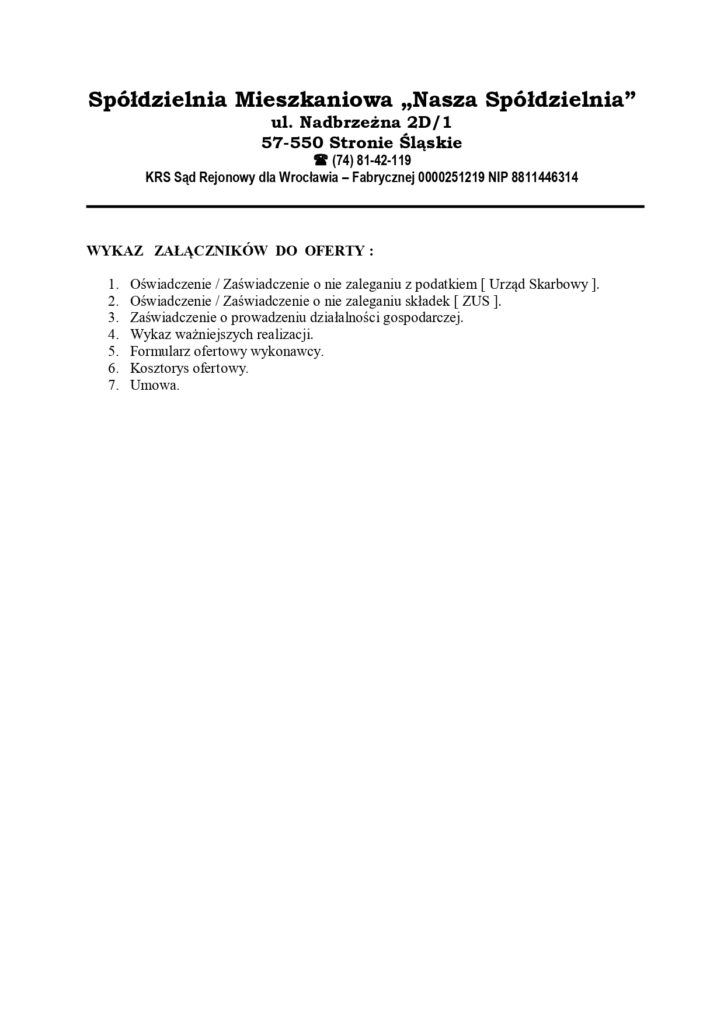 Spółdzielnia Mieszkaniowa „Nasza Spółdzielnia”
ul. Nadbrzeżna 2D/1
57-550 Stronie Śląskie
☎ (74) 81-42-119
KRS Sąd Rejonowy dla Wrocławia – Fabrycznej 0000251219 NIP 8811446314

WYKAZ ZAŁĄCZNIKÓW DO OFERTY :

1. Oświadczenie / Zaświadczenie o nie zaleganiu z podatkiem [ Urząd Skarbowy ].
2. Oświadczenie / Zaświadczenie o nie zaleganiu składek [ ZUS ].
3. Zaświadczenie o prowadzeniu działalności gospodarczej.
4. Wykaz ważniejszych realizacji.
5. Formularz ofertowy wykonawcy.
6. Kosztorys ofertowy.
7. Umowa.